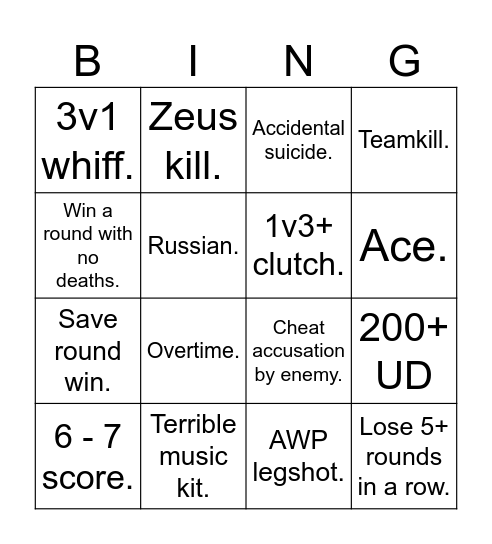 | B | I | N | G |
|---|---|---|---|
| 3v1 whiff. | Zeus kill. | Accidental suicide. | Teamkill. |
| Win a round with no deaths. | Russian. | 1v3+ clutch. | Ace. |
| Save round win. | Overtime. | Cheat accusation by enemy. | 200+ UD |
| 6 - 7 score. | Terrible music kit. | AWP legshot. | Lose 5+ rounds in a row. |